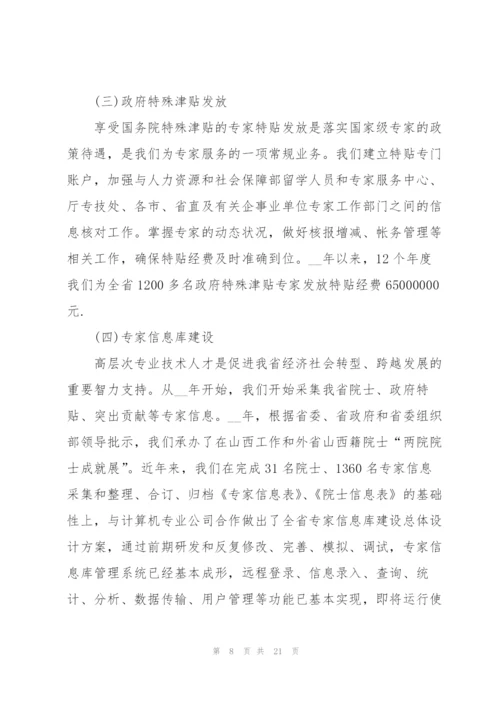 (三)政府特殊津贴发放

享受国务院特殊津贴的专家特贴发放是落实国家级专家的政策待遇，是我们为专家服务的一项常规业务。我们建立特贴专门账户，加强与人力资源和社会保障部留学人员和专家服务中心、厅专技处、各市、省直及有关企事业单位专家工作部门之间的信息核对工作。掌握专家的动态状况，做好核报增减、帐务管理等相关工作，确保特贴经费及时准确到位。__年以来，12个年度我们为全省1200多名政府特殊津贴专家发放特贴经费65000000元.

(四)专家信息库建设

高层次专业技术人才是促进我省经济社会转型、跨越发展的重要智力支持。从__年开始，我们开始采集我省院士、政府特贴、突出贡献等专家信息。__年，根据省委、省政府和省委组织部领导批示，我们承办了在山西工作和外省山西籍院士“两院院士成就展”。近年来，我们在完成31名院士、1360名专家信息采集和整理、合订、归档《专家信息表》、《院士信息表》的基础性上，与计算机专业公司合作做出了全省专家信息库建设总体设计方案，通过前期研发和反复修改、完善、模拟、调试，专家信息库管理系统已经基本成形，远程登录、信息录入、查询、统计、分析、数据传输、用户管理等功能已基本实现，即将运行使

第 8 页 共 21 页